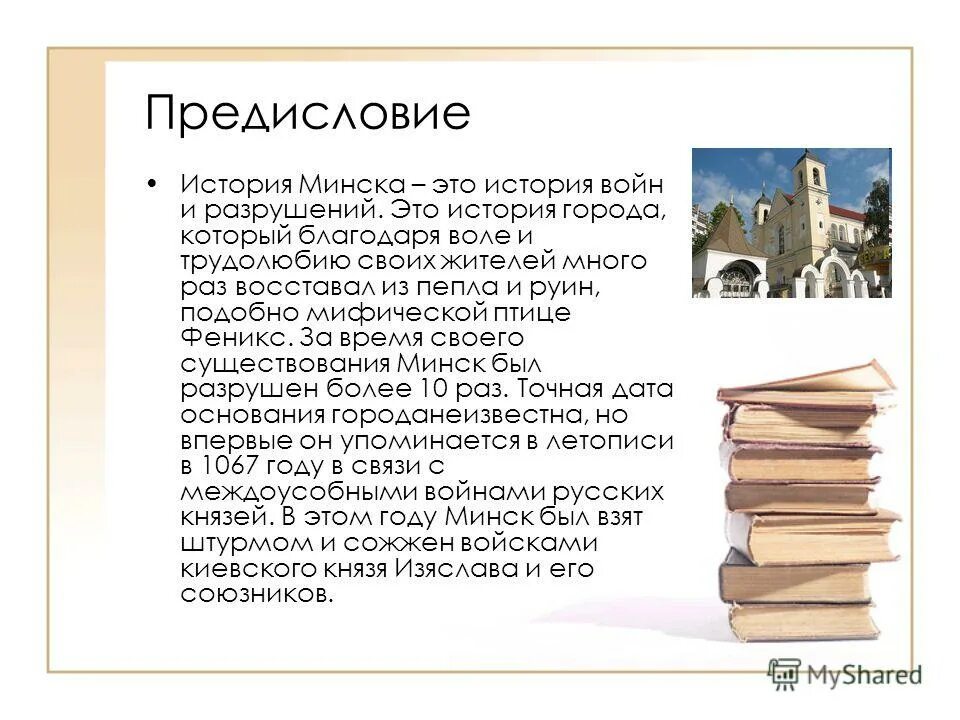 Предисловие

• История Минска – это история войн и разрушений. Это история города, который благодаря воле и трудолюбию своих жителей много раз восставал из пепла и руин, подобно мифической птице Феникс. За время своего существования Минск был разрушен более 10 раз. Точная дата основания городанеизвестна, но впервые он упоминается в летописи в 1067 году в связи с междоусобными войнами русских князей. В этом году Минск был взят штурмом и сожжен войсками киевского князя Изяслава и его союзников.

MyShared